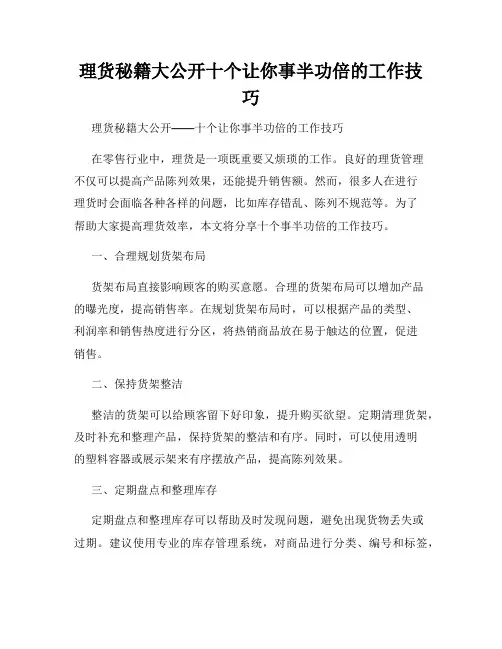 理货秘籍大公开十个让你事半功倍的工作技巧

理货秘籍大公开——十个让你事半功倍的工作技巧

在零售行业中，理货是一项既重要又烦琐的工作。良好的理货管理不仅可以提高产品陈列效果，还能提升销售额。然而，很多人在进行理货时会面临各种各样的问题，比如库存错乱、陈列不规范等。为了帮助大家提高理货效率，本文将分享十个事半功倍的工作技巧。

一、合理规划货架布局

货架布局直接影响顾客的购买意愿。合理的货架布局可以增加产品的曝光度，提高销售率。在规划货架布局时，可以根据产品的类型、利润率和销售热度进行分区，将热销商品放在易于触达的位置，促进销售。

二、保持货架整洁

整洁的货架可以给顾客留下好印象，提升购买欲望。定期清理货架，及时补充和整理产品，保持货架的整洁和有序。同时，可以使用透明的塑料容器或展示架来有序摆放产品，提高陈列效果。

三、定期盘点和整理库存

定期盘点和整理库存可以帮助及时发现问题，避免出现货物丢失或过期。建议使用专业的库存管理系统，对商品进行分类、编号和标签，